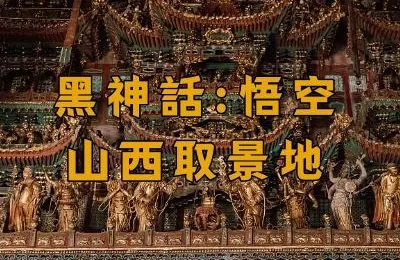 黑神話:悟空
山西取景地